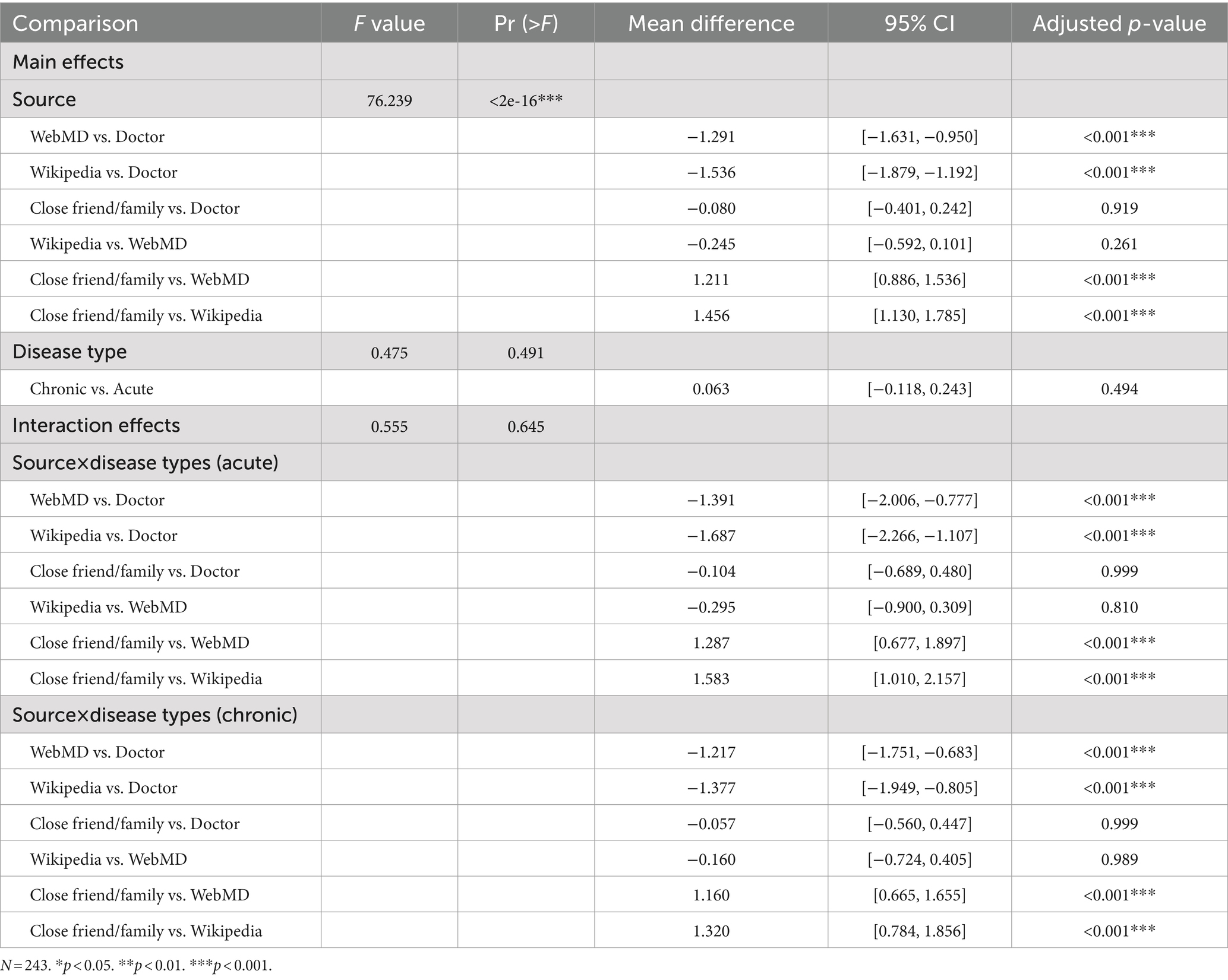 | Comparison | F value | Pr (>F) | Mean difference | 95% CI | Adjusted p-value |
|---|---|---|---|---|---|
| Main effects | | | | | |
| Source | 76.239 | <2e-16*** | | | |
| WebMD vs. Doctor | | | −1.291 | [−1.631, −0.950] | <0.001*** |
| Wikipedia vs. Doctor | | | −1.536 | [−1.879, −1.192] | <0.001*** |
| Close friend/family vs. Doctor | | | −0.080 | [−0.401, 0.242] | 0.919 |
| Wikipedia vs. WebMD | | | −0.245 | [−0.592, 0.101] | 0.261 |
| Close friend/family vs. WebMD | | | 1.211 | [0.886, 1.536] | <0.001*** |
| Close friend/family vs. Wikipedia | | | 1.456 | [1.130, 1.785] | <0.001*** |
| Disease type | 0.475 | 0.491 | | | |
| Chronic vs. Acute | | | 0.063 | [−0.118, 0.243] | 0.494 |
| Interaction effects | 0.555 | 0.645 | | | |
| Source×disease types (acute) | | | | | |
| WebMD vs. Doctor | | | −1.391 | [−2.006, −0.777] | <0.001*** |
| Wikipedia vs. Doctor | | | −1.687 | [−2.266, −1.107] | <0.001*** |
| Close friend/family vs. Doctor | | | −0.104 | [−0.689, 0.480] | 0.999 |
| Wikipedia vs. WebMD | | | −0.295 | [−0.900, 0.309] | 0.810 |
| Close friend/family vs. WebMD | | | 1.287 | [0.677, 1.897] | <0.001*** |
| Close friend/family vs. Wikipedia | | | 1.583 | [1.010, 2.157] | <0.001*** |
| Source×disease types (chronic) | | | | | |
| WebMD vs. Doctor | | | −1.217 | [−1.751, −0.683] | <0.001*** |
| Wikipedia vs. Doctor | | | −1.377 | [−1.949, −0.805] | <0.001*** |
| Close friend/family vs. Doctor | | | −0.057 | [−0.560, 0.447] | 0.999 |
| Wikipedia vs. WebMD | | | −0.160 | [−0.724, 0.405] | 0.989 |
| Close friend/family vs. WebMD | | | 1.160 | [0.665, 1.655] | <0.001*** |
| Close friend/family vs. Wikipedia | | | 1.320 | [0.784, 1.856] | <0.001*** |

N = 243. *p < 0.05. **p < 0.01. ***p < 0.001.